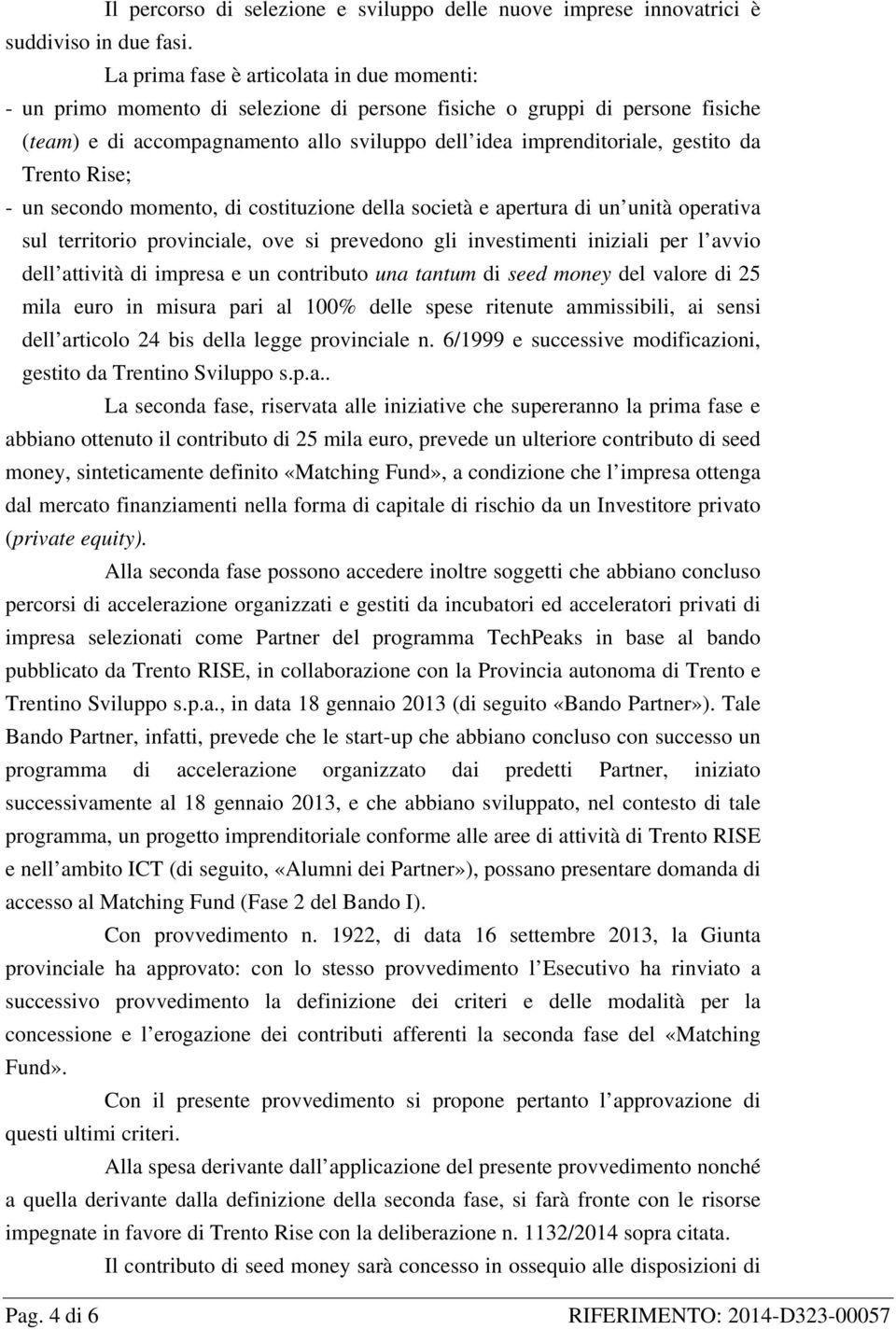 Il percorso di selezione e sviluppo delle nuove imprese innovatrici è suddiviso in due fasi.

La prima fase è articolata in due momenti:

- un primo momento di selezione di persone fisiche o gruppi di persone fisiche (team) e di accompagnamento allo sviluppo dell idea imprenditoriale, gestito da Trento Rise;

- un secondo momento, di costituzione della società e apertura di un unità operativa sul territorio provinciale, ove si prevedono gli investimenti iniziali per l avvio dell attività di impresa e un contributo una tantum di seed money del valore di 25 mila euro in misura pari al 100% delle spese ritenute ammissibili, ai sensi dell articolo 24 bis della legge provinciale n. 6/1999 e successive modificazioni, gestito da Trentino Sviluppo s.p.a..

La seconda fase, riservata alle iniziative che supereranno la prima fase e abbiano ottenuto il contributo di 25 mila euro, prevede un ulteriore contributo di seed money, sinteticamente definito «Matching Fund», a condizione che l impresa ottenga dal mercato finanziamenti nella forma di capitale di rischio da un Investitore privato (private equity).

Alla seconda fase possono accedere inoltre soggetti che abbiano concluso percorsi di accelerazione organizzati e gestiti da incubatori ed acceleratori privati di impresa selezionati come Partner del programma TechPeaks in base al bando pubblicato da Trento RISE, in collaborazione con la Provincia autonoma di Trento e Trentino Sviluppo s.p.a., in data 18 gennaio 2013 (di seguito «Bando Partner»). Tale Bando Partner, infatti, prevede che le start-up che abbiano concluso con successo un programma di accelerazione organizzato dai predetti Partner, iniziato successivamente al 18 gennaio 2013, e che abbiano sviluppato, nel contesto di tale programma, un progetto imprenditoriale conforme alle aree di attività di Trento RISE e nell ambito ICT (di seguito, «Alumni dei Partner»), possano presentare domanda di accesso al Matching Fund (Fase 2 del Bando I).

Con provvedimento n. 1922, di data 16 settembre 2013, la Giunta provinciale ha approvato: con lo stesso provvedimento l Esecutivo ha rinviato a successivo provvedimento la definizione dei criteri e delle modalità per la concessione e l erogazione dei contributi afferenti la seconda fase del «Matching Fund».

Con il presente provvedimento si propone pertanto l approvazione di questi ultimi criteri.

Alla spesa derivante dall applicazione del presente provvedimento nonché a quella derivante dalla definizione della seconda fase, si farà fronte con le risorse impegnate in favore di Trento Rise con la deliberazione n. 1132/2014 sopra citata.

Il contributo di seed money sarà concesso in ossequio alle disposizioni di

Pag. 4 di 6 RIFERIMENTO: 2014-D323-00057